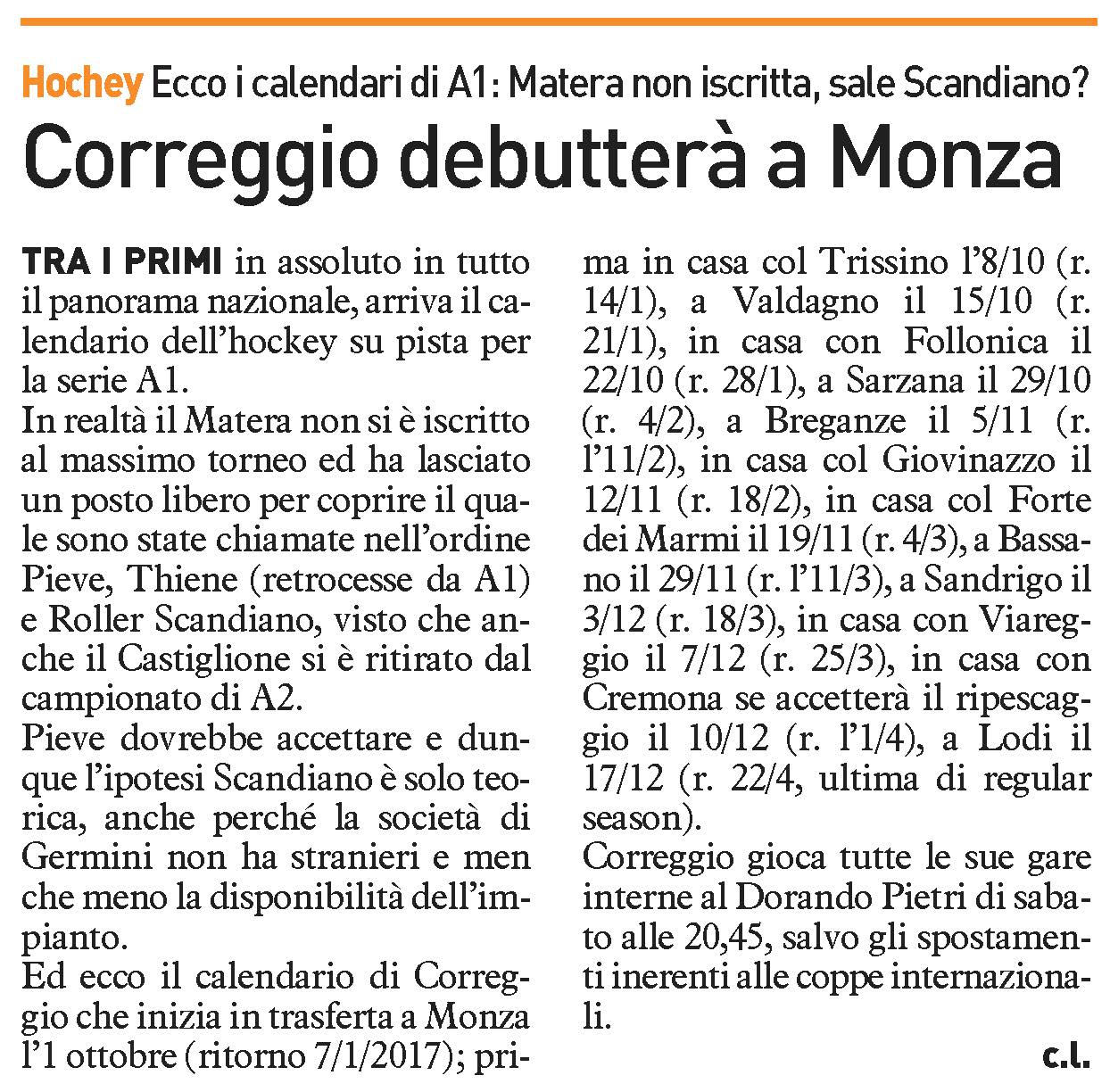 Hochey Ecco i calendari di A1: Matera non iscritta, sale Scandiano?

Correggio debutterà a Monza

TRA I PRIMI in assoluto in tutto il panorama nazionale, arriva il calendario dell'hockey su pista per la serie A1.
In realtà il Matera non si è iscritto al massimo torneo ed ha lasciato un posto libero per coprire il quale sono state chiamate nell'ordine Pieve, Thiene (retrocesse da A1) e Roller Scandiano, visto che anche il Castiglione si è ritirato dal campionato di A2.
Pieve dovrebbe accettare e dunque l'ipotesi Scandiano è solo teorica, anche perché la società di Germini non ha stranieri e men che meno la disponibilità dell'impianto.
Ed ecco il calendario di Correggio che inizia in trasferta a Monza l'1 ottobre (ritorno 7/1/2017); prima in casa col Trissino l'8/10 (r. 14/1), a Valdagno il 15/10 (r. 21/1), in casa con Follonica il 22/10 (r. 28/1), a Sarzana il 29/10 (r. 4/2), a Breganze il 5/11 (r. l'11/2), in casa col Giovinazzo il 12/11 (r. 18/2), in casa col Forte dei Marmi il 19/11 (r. 4/3), a Bassano il 29/11 (r. l'11/3), a Sandrigo il 3/12 (r. 18/3), in casa con Viareggio il 7/12 (r. 25/3), in casa con Cremona se accetterà il ripescaggio il 10/12 (r. l'1/4), a Lodi il 17/12 (r. 22/4, ultima di regular season).
Correggio gioca tutte le sue gare interne al Dorando Pietri di sabato alle 20,45, salvo gli spostamenti inerenti alle coppe internazionali.

c.l.